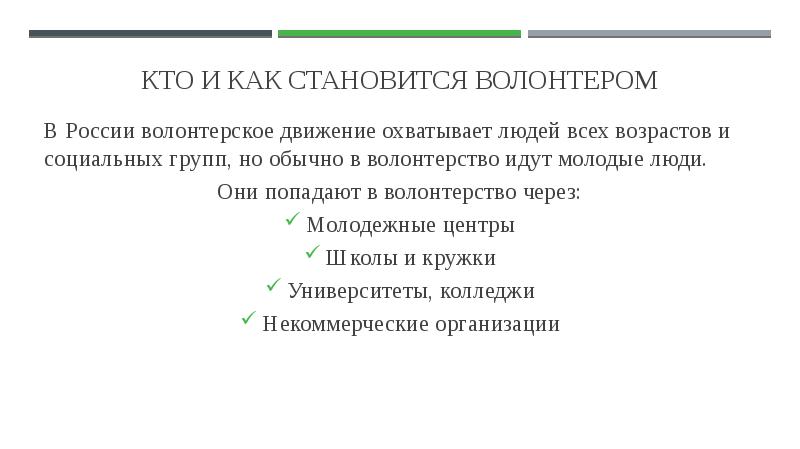 КТО И КАК СТАНОВИТСЯ ВОЛОНТЕРОМ

В России волонтерское движение охватывает людей всех возрастов и социальных групп, но обычно в волонтерство идут молодые люди.

Они попадают в волонтерство через:

✓ Молодежные центры

✓ Школы и кружки

✓ Университеты, колледжи

✓ Некоммерческие организации